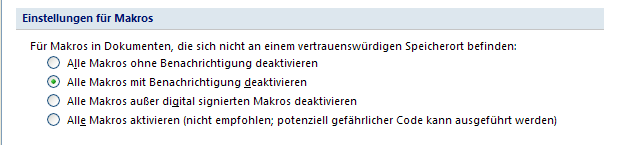 Einstellungen für Makros

Für Makros in Dokumenten, die sich nicht an einem vertrauenswürdigen Speicherort befinden:

Alle Makros ohne Benachrichtigung deaktivieren

Alle Makros mit Benachrichtigung deaktivieren

Alle Makros außer digital signierten Makros deaktivieren

Alle Makros aktivieren (nicht empfohlen; potenziell gefährlicher Code kann ausgeführt werden)